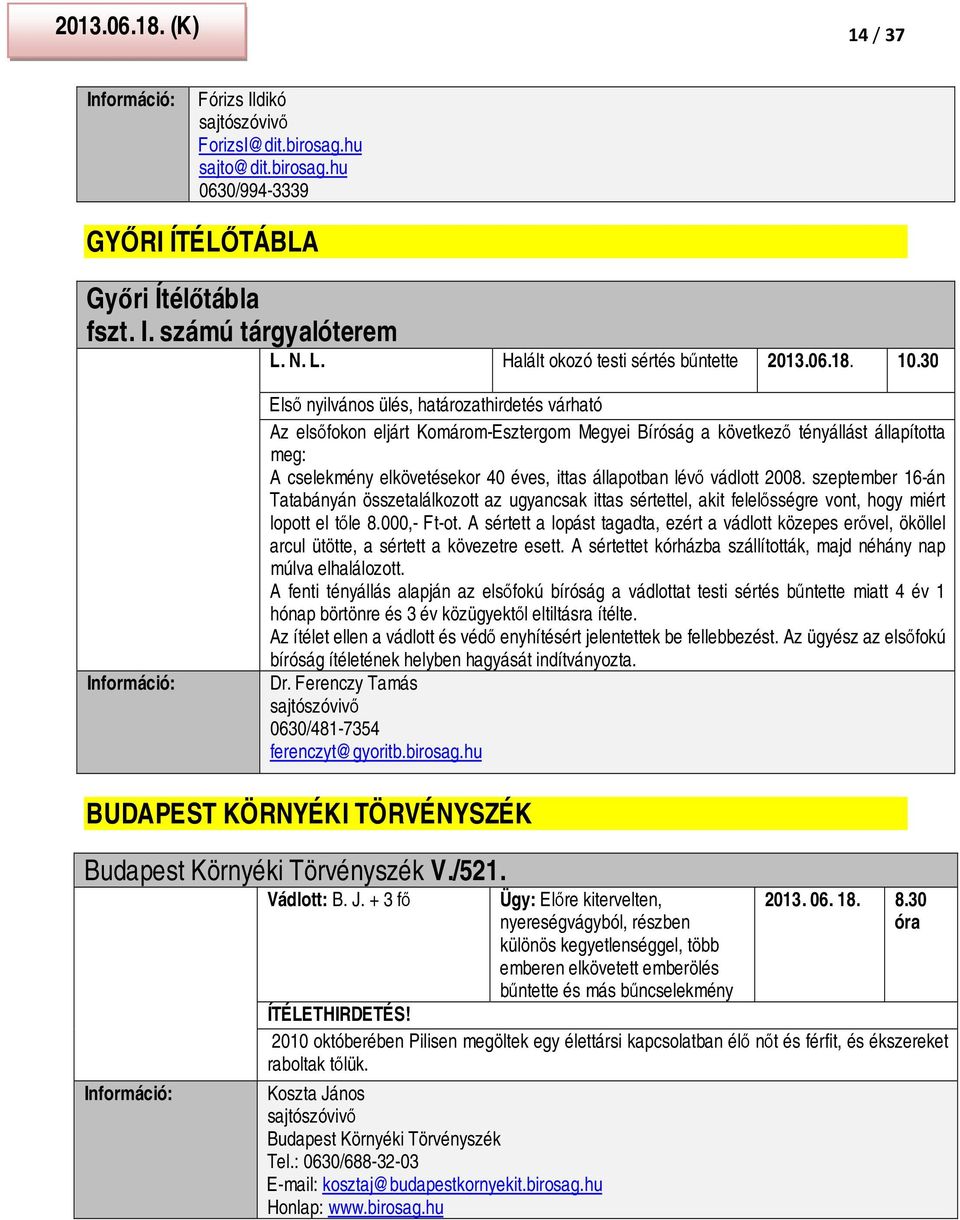 2013.06.18. (K)

14 / 37

| Információ: | Fórizs Ildikó sajtószóvivő ForizsI@dit.birosag.hu sajto@dit.birosag.hu 0630/994-3339 |
|---|---|

GYŐRI ÍTÉLŐTÁBLA

Győri Ítélőtábla
fszt. I. számú tárgyalóterem

| | L. N. L. | Halált okozó testi sértés bűntette | 2013.06.18. | 10.30 |
|---|---|---|---|---|
| | Első nyilvános ülés, határozathirdetés várható | | | |
| | Az elsőfokon eljárt Komárom-Esztergom Megyei Bíróság a következő tényállást állapította meg: A cselekmény elkövetésekor 40 éves, ittas állapotban lévő vádlott 2008. szeptember 16-án Tatabányán összetalálkozott az ugyancsak ittas sértettel, akit felelősségre vont, hogy miért lopott el tőle 8.000,- Ft-ot. A sértett a lopást tagadta, ezért a vádlott közepes erővel, ököllel arcul ütötte, a sértett a kövezetre esett. A sértettet kórházba szállították, majd néhány nap múlva elhalálozott. A fenti tényállás alapján az elsőfokú bíróság a vádlottat testi sértés bűntette miatt 4 év 1 hónap börtönre és 3 év közügyektől eltiltásra ítélte. Az ítélet ellen a vádlott és védő enyhítésért jelentettek be fellebbezést. Az ügyész az elsőfokú bíróság ítéletének helyben hagyását indítványozta. | | | |
| Információ: | Dr. Ferenczy Tamás sajtószóvivő 0630/481-7354 ferenczyt@gyoritb.birosag.hu | | | |

BUDAPEST KÖRNYÉKI TÖRVÉNYSZÉK

Budapest Környéki Törvényszék V./521.

| | Vádlott: B. J. + 3 fő | Ügy: Előre kitervelten, nyereségvágyból, részben különös kegyetlenséggel, több emberen elkövetett emberölés bűntette és más bűncselekmény | 2013. 06. 18. | 8.30 óra |
|---|---|---|---|---|
| | ÍTÉLETHIRDETÉS! | | | |
| | 2010 októberében Pilisen megöltek egy élettársi kapcsolatban élő nőt és férfit, és ékszereket raboltak tőlük. | | | |
| Információ: | Koszta János sajtószóvivő Budapest Környéki Törvényszék Tel.: 0630/688-32-03 E-mail: kosztaj@budapestkornyekit.birosag.hu Honlap: www.birosag.hu | | | |